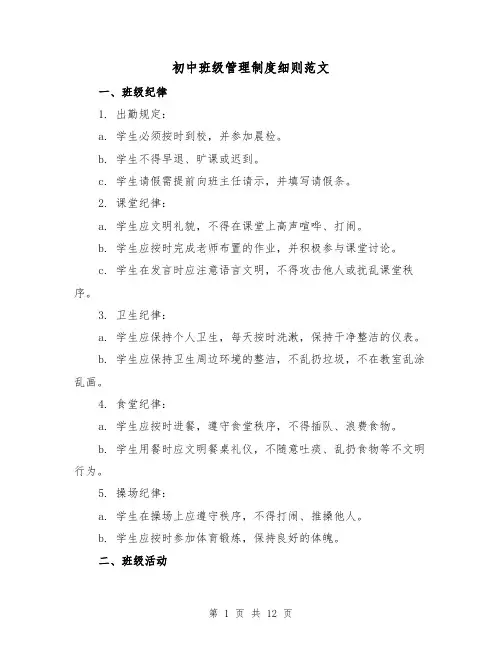 初中班级管理制度细则范文

一、班级纪律

1. 出勤规定：

a. 学生必须按时到校，并参加晨检。

b. 学生不得早退、旷课或迟到。

c. 学生请假需提前向班主任请示，并填写请假条。

2. 课堂纪律：

a. 学生应文明礼貌，不得在课堂上高声喧哗、打闹。

b. 学生应按时完成老师布置的作业，并积极参与课堂讨论。

c. 学生在发言时应注意语言文明，不得攻击他人或扰乱课堂秩序。

3. 卫生纪律：

a. 学生应保持个人卫生，每天按时洗漱，保持干净整洁的仪表。

b. 学生应保持卫生周边环境的整洁，不乱扔垃圾，不在教室乱涂乱画。

4. 食堂纪律：

a. 学生应按时进餐，遵守食堂秩序，不得插队、浪费食物。

b. 学生用餐时应文明餐桌礼仪，不随意吐痰、乱扔食物等不文明行为。

5. 操场纪律：

a. 学生在操场上应遵守秩序，不得打闹、推搡他人。

b. 学生应按时参加体育锻炼，保持良好的体魄。

二、班级活动

第 1 页 共 12 页